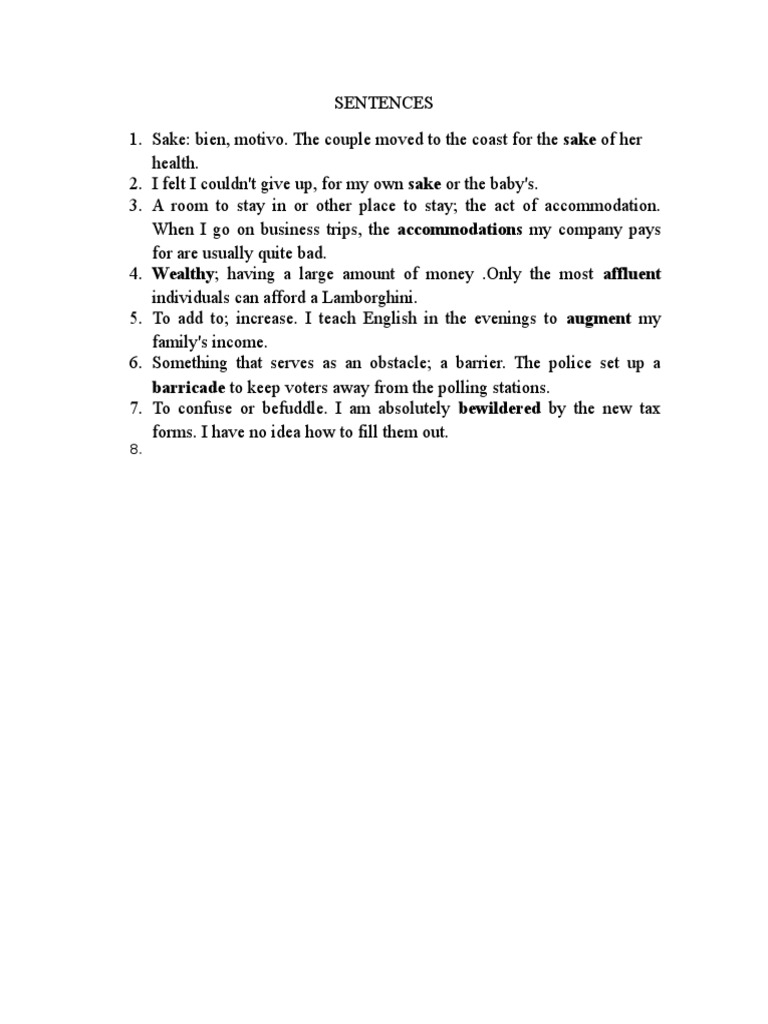 SENTENCES

1. Sake: bien, motivo. The couple moved to the coast for the sake of her health.
2. I felt I couldn't give up, for my own sake or the baby's.
3. A room to stay in or other place to stay; the act of accommodation. When I go on business trips, the accommodations my company pays for are usually quite bad.
4. Wealthy; having a large amount of money .Only the most affluent individuals can afford a Lamborghini.
5. To add to; increase. I teach English in the evenings to augment my family's income.
6. Something that serves as an obstacle; a barrier. The police set up a barricade to keep voters away from the polling stations.
7. To confuse or befuddle. I am absolutely bewildered by the new tax forms. I have no idea how to fill them out.
8.